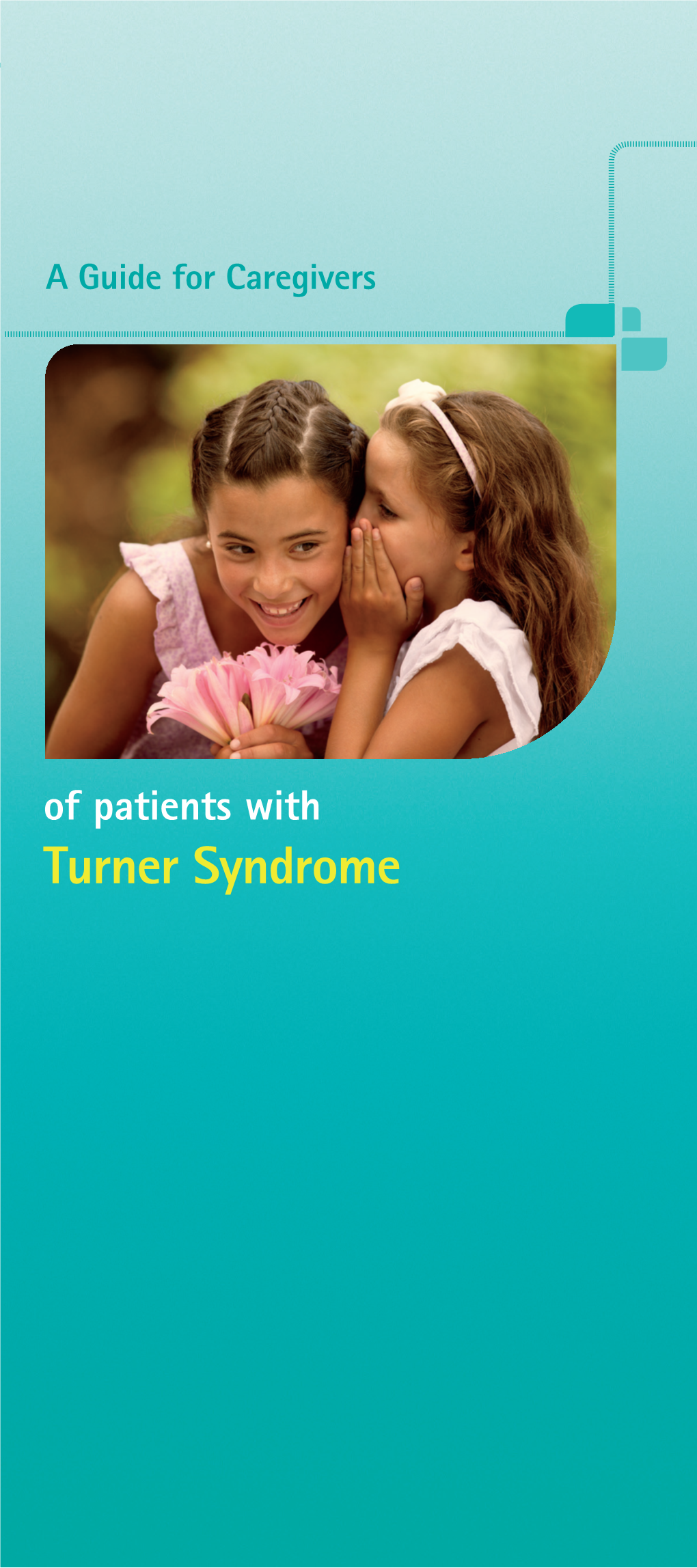 A Guide for Caregivers

of patients with
Turner Syndrome